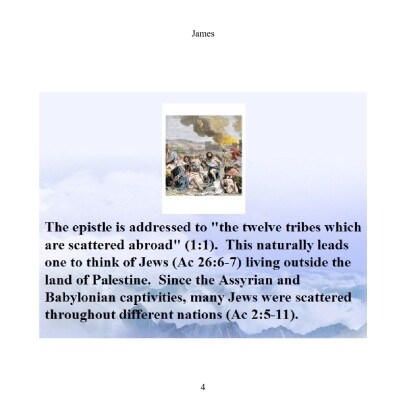 James

The epistle is addressed to "the twelve tribes which are scattered abroad" (1:1). This naturally leads one to think of Jews (Ac 26:6-7) living outside the land of Palestine. Since the Assyrian and Babylonian captivities, many Jews were scattered throughout different nations (Ac 2:5-11).

4